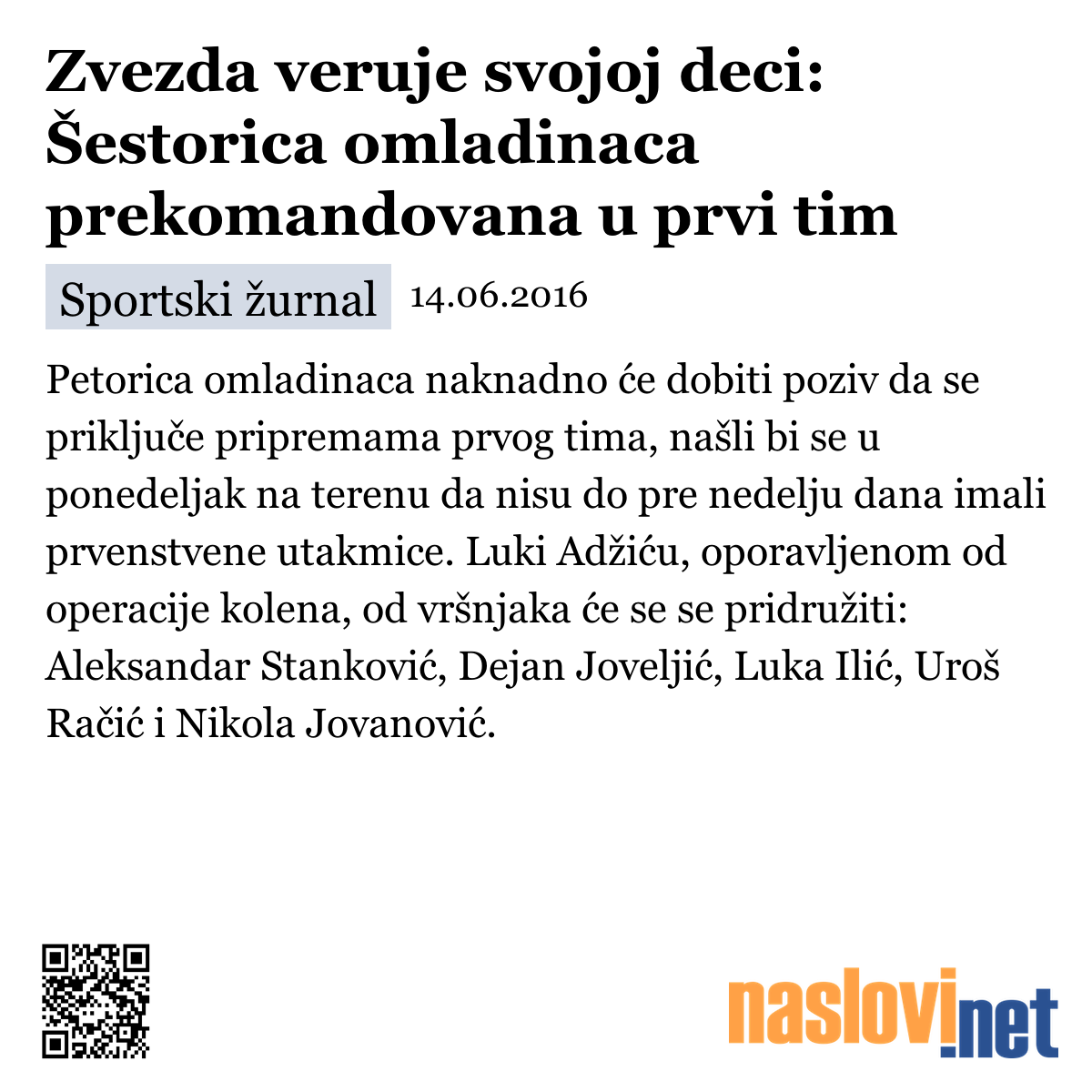 Zvezda veruje svojoj deci: Šestorica omladinaca prekomandovana u prvi tim

Sportski žurnal 14.06.2016

Petorica omladinaca naknadno će dobiti poziv da se priključe pripremama prvog tima, našli bi se u ponedeljak na terenu da nisu do pre nedelju dana imali prvenstvene utakmice. Luki Adžiću, oporavljenom od operacije kolena, od vršnjaka će se se pridružiti: Aleksandar Stanković, Dejan Joveljić, Luka Ilić, Uroš Račić i Nikola Jovanović.

naslovi.net